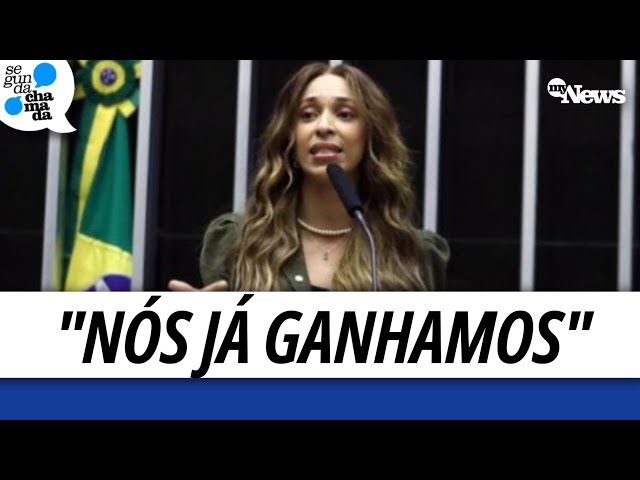 se gun da cha ma da

my News

"NÓS JÁ GANHAMOS"